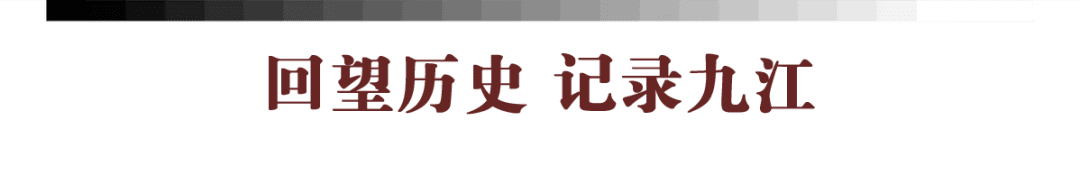 回望历史 记录九江